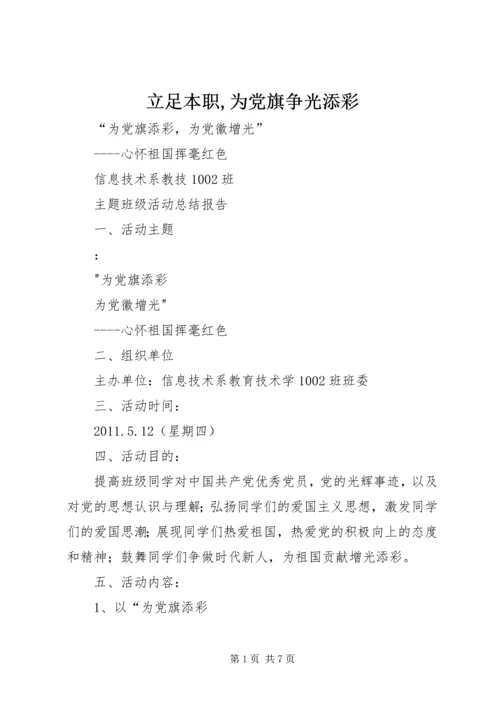 立足本职,为党旗争光添彩

“为党旗添彩，为党徽增光”

----心怀祖国挥毫红色

信息技术系教技 1002 班

主题班级活动总结报告

一、活动主题

:

"为党旗添彩

为党徽增光"

----心怀祖国挥毫红色

二、组织单位

主办单位：信息技术系教育技术学 1002 班班委

三、活动时间：

2011.5.12（星期四）

四、活动目的：

提高班级同学对中国共产党优秀党员，党的光辉事迹，以及对党的思想认识与理解；弘扬同学们的爱国主义思想，激发同学们的爱国思潮；展现同学们热爱祖国，热爱党的积极向上的态度和精神；鼓舞同学们争做时代新人，为祖国贡献增光添彩。

五、活动内容：

1、以“为党旗添彩

第 1 页 共 7 页